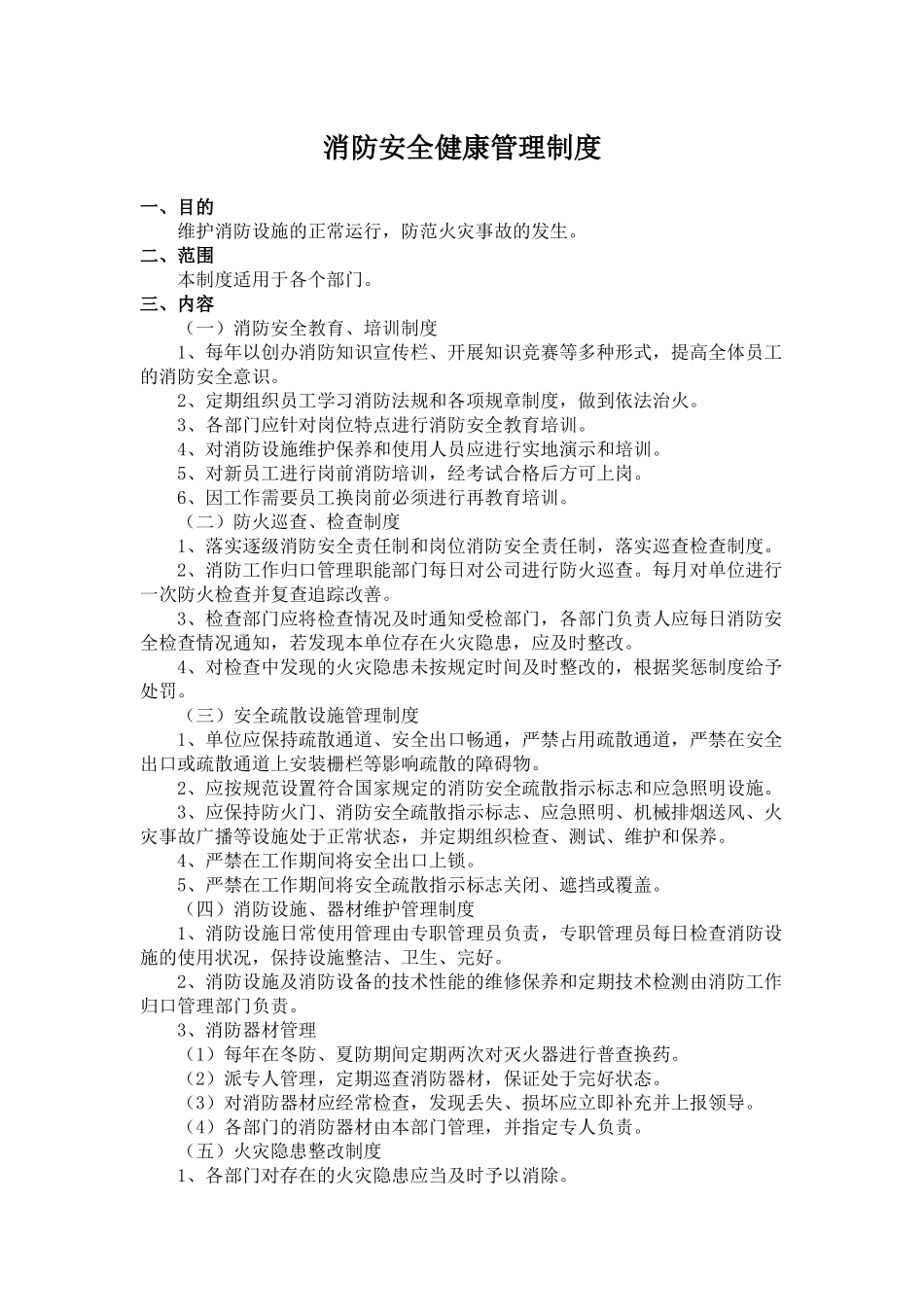 消防安全健康管理制度

一、目的

维护消防设施的正常运行，防范火灾事故的发生。

二、范围

本制度适用于各个部门。

三、内容

（一）消防安全教育、培训制度

1、每年以创办消防知识宣传栏、开展知识竞赛等多种形式，提高全体员工的消防安全意识。

2、定期组织员工学习消防法规和各项规章制度，做到依法治火。

3、各部门应针对岗位特点进行消防安全教育培训。

4、对消防设施维护保养和使用人员应进行实地演示和培训。

5、对新员工进行岗前消防培训，经考试合格后方可上岗。

6、因工作需要员工换岗前必须进行再教育培训。

（二）防火巡查、检查制度

1、落实逐级消防安全责任制和岗位消防安全责任制，落实巡查检查制度。

2、消防工作归口管理职能部门每日对公司进行防火巡查。每月对单位进行一次防火检查并复查追踪改善。

3、检查部门应将检查情况及时通知受检部门，各部门负责人应每日消防安全检查情况通知，若发现本单位存在火灾隐患，应及时整改。

4、对检查中发现的火灾隐患未按规定时间及时整改的，根据奖惩制度给予处罚。

（三）安全疏散设施管理制度

1、单位应保持疏散通道、安全出口畅通，严禁占用疏散通道，严禁在安全出口或疏散通道上安装栅栏等影响疏散的障碍物。

2、应按规范设置符合国家规定的消防安全疏散指示标志和应急照明设施。

3、应保持防火门、消防安全疏散指示标志、应急照明、机械排烟送风、火灾事故广播等设施处于正常状态，并定期组织检查、测试、维护和保养。

4、严禁在工作期间将安全出口上锁。

5、严禁在工作期间将安全疏散指示标志关闭、遮挡或覆盖。

（四）消防设施、器材维护管理制度

1、消防设施日常使用管理由专职管理员负责，专职管理员每日检查消防设施的使用状况，保持设施整洁、卫生、完好。

2、消防设施及消防设备的技术性能的维修保养和定期技术检测由消防工作归口管理部门负责。

3、消防器材管理

（1）每年在冬防、夏防期间定期两次对灭火器进行普查换药。

（2）派专人管理，定期巡查消防器材，保证处于完好状态。

（3）对消防器材应经常检查，发现丢失、损坏应立即补充并上报领导。

（4）各部门的消防器材由本部门管理，并指定专人负责。

（五）火灾隐患整改制度

1、各部门对存在的火灾隐患应当及时予以消除。